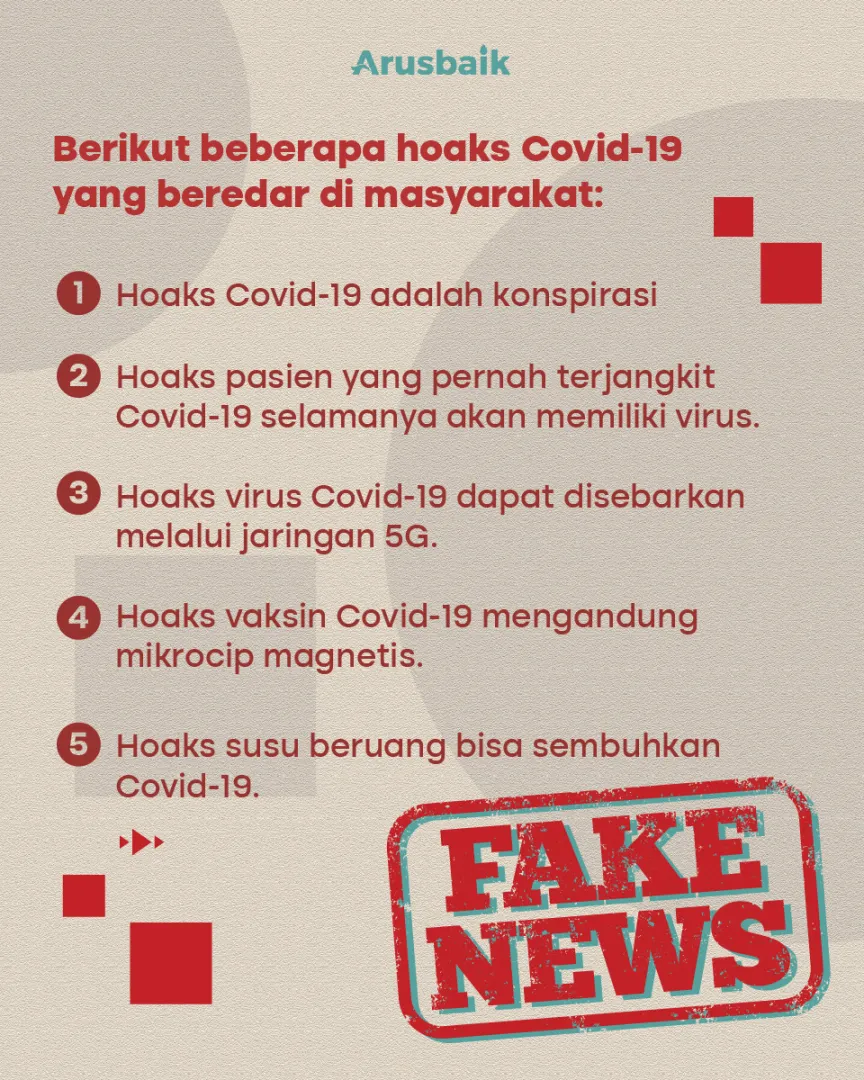 Arusbaik

Berikut beberapa hoaks Covid-19 yang beredar di masyarakat:

1 Hoaks Covid-19 adalah konspirasi

2 Hoaks pasien yang pernah terjangkit Covid-19 selamanya akan memiliki virus.

3 Hoaks virus Covid-19 dapat disebarkan melalui jaringan 5G.

4 Hoaks vaksin Covid-19 mengandung mikrocip magnetis.

5 Hoaks susu beruang bisa sembuhkan Covid-19.

FAKE NEWS